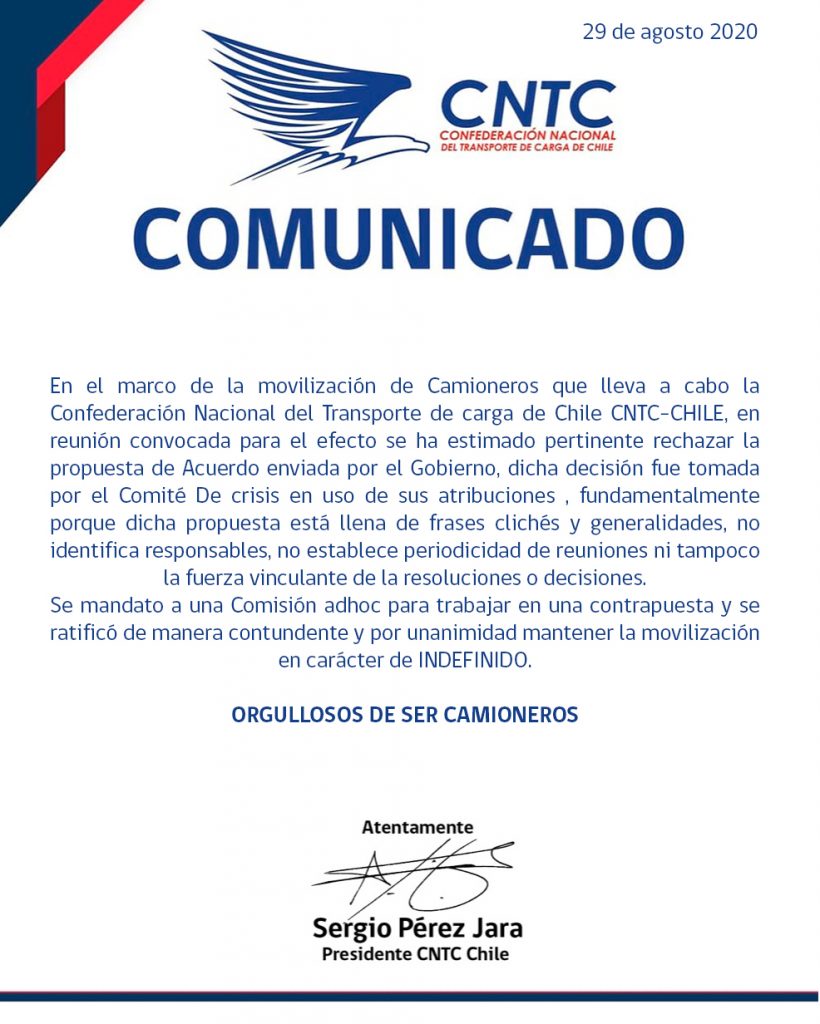 29 de agosto 2020

CNTC
CONFEDERACIÓN NACIONAL
DEL TRANSPORTE DE CARGA DE CHILE

COMUNICADO

En el marco de la movilización de Camioneros que lleva a cabo la Confederación Nacional del Transporte de carga de Chile CNTC-CHILE, en reunión convocada para el efecto se ha estimado pertinente rechazar la propuesta de Acuerdo enviada por el Gobierno, dicha decisión fue tomada por el Comité De crisis en uso de sus atribuciones , fundamentalmente porque dicha propuesta está llena de frases clichés y generalidades, no identifica responsables, no establece periodicidad de reuniones ni tampoco la fuerza vinculante de la resoluciones o decisiones.
Se mandato a una Comisión adhoc para trabajar en una contrapuesta y se ratificó de manera contundente y por unanimidad mantener la movilización en carácter de INDEFINIDO.

ORGULLOSOS DE SER CAMIONEROS

Atentamente

Sergio Pérez Jara
Presidente CNTC Chile